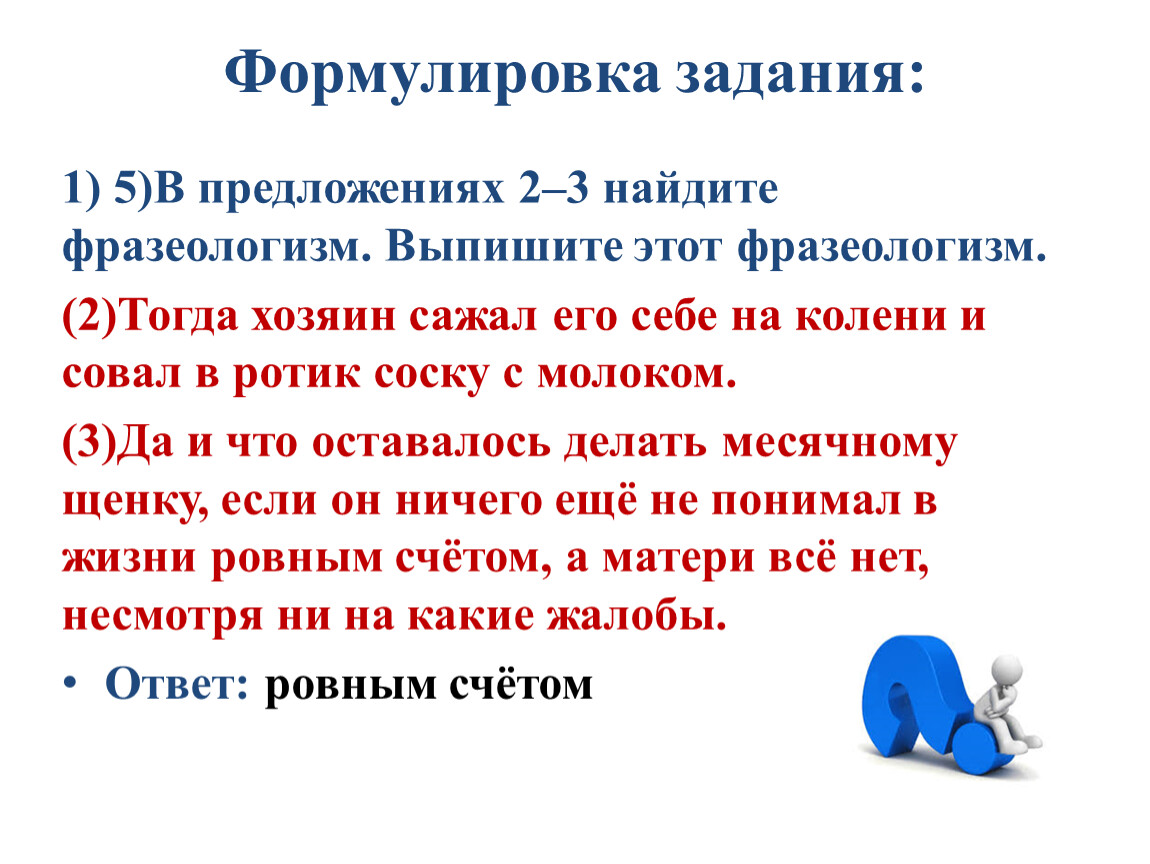 Формулировка задания:

1) 5)В предложениях 2–3 найдите фразеологизм. Выпишите этот фразеологизм.

(2)Тогда хозяин сажал его себе на колени и совал в ротик соску с молоком.

(3)Да и что оставалось делать месячному щенку, если он ничего ещё не понимал в жизни ровным счётом, а матери всё нет, несмотря ни на какие жалобы.

• Ответ: ровным счётом